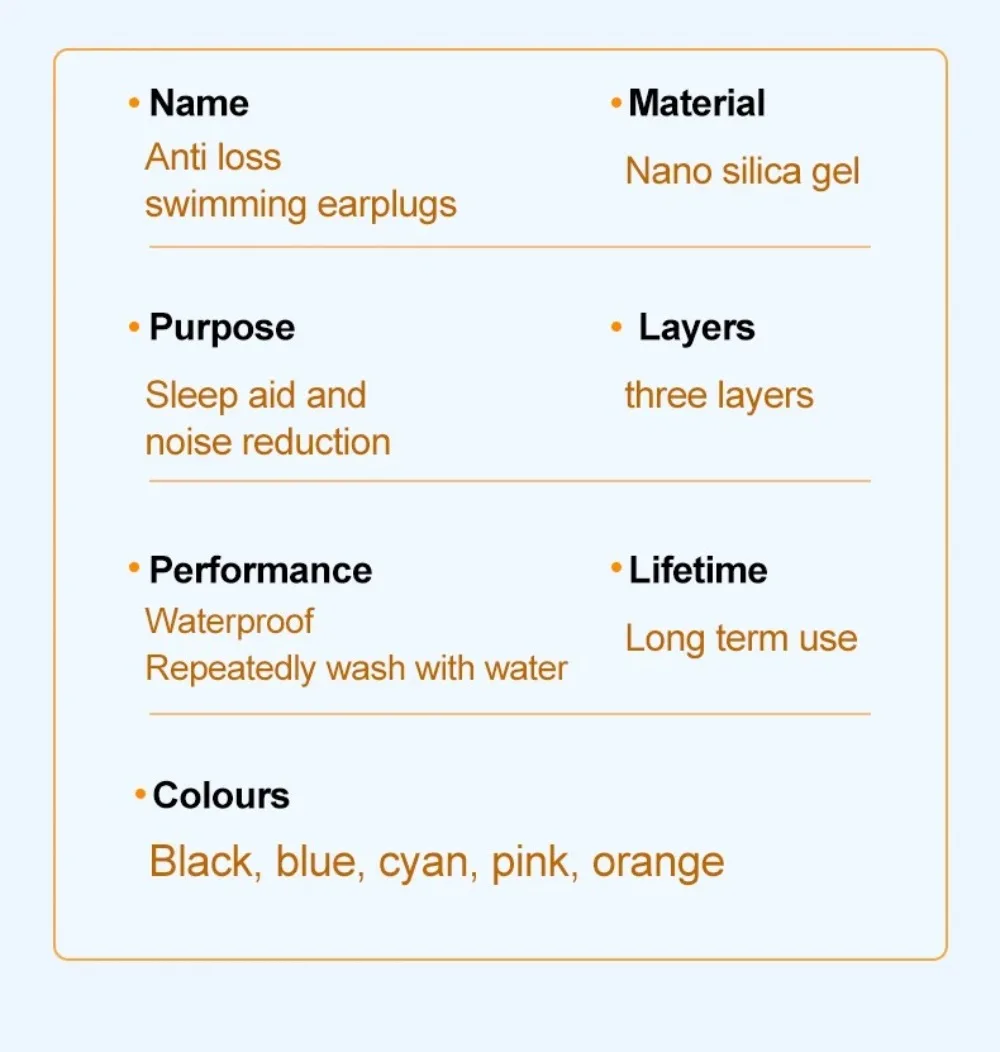 • Name
Anti loss swimming earplugs

• Material
Nano silica gel

• Purpose
Sleep aid and noise reduction

• Layers
three layers

• Performance
Waterproof
Repeatedly wash with water

• Lifetime
Long term use

• Colours
Black, blue, cyan, pink, orange